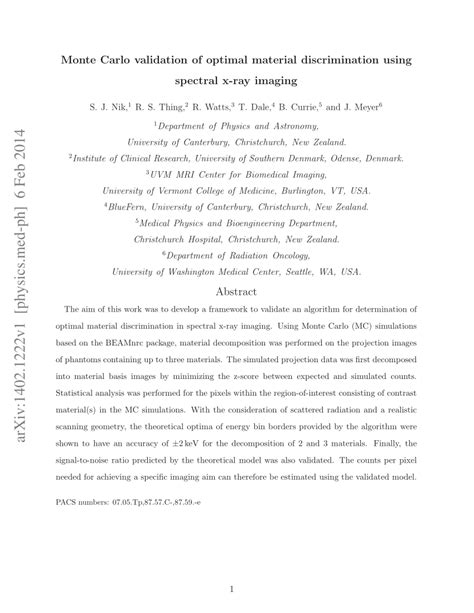 arXiv:1402.1222v1 [physics.med-ph] 6 Feb 2014

Monte Carlo validation of optimal material discrimination using spectral x-ray imaging

S. J. Nik,$^1$ R. S. Thing,$^2$ R. Watts,$^3$ T. Dale,$^4$ B. Currie,$^5$ and J. Meyer$^6$

$^1$Department of Physics and Astronomy, University of Canterbury, Christchurch, New Zealand.

$^2$Institute of Clinical Research, University of Southern Denmark, Odense, Denmark.

$^3$UVM MRI Center for Biomedical Imaging, University of Vermont College of Medicine, Burlington, VT, USA.

$^4$BlueFern, University of Canterbury, Christchurch, New Zealand.

$^5$Medical Physics and Bioengineering Department, Christchurch Hospital, Christchurch, New Zealand.

$^6$Department of Radiation Oncology, University of Washington Medical Center, Seattle, WA, USA.

Abstract

The aim of this work was to develop a framework to validate an algorithm for determination of optimal material discrimination in spectral x-ray imaging. Using Monte Carlo (MC) simulations based on the BEAMnrc package, material decomposition was performed on the projection images of phantoms containing up to three materials. The simulated projection data was first decomposed into material basis images by minimizing the z-score between expected and simulated counts. Statistical analysis was performed for the pixels within the region-of-interest consisting of contrast material(s) in the MC simulations. With the consideration of scattered radiation and a realistic scanning geometry, the theoretical optima of energy bin borders provided by the algorithm were shown to have an accuracy of $\pm 2$ keV for the decomposition of 2 and 3 materials. Finally, the signal-to-noise ratio predicted by the theoretical model was also validated. The counts per pixel needed for achieving a specific imaging aim can therefore be estimated using the validated model.

PACS numbers: 07.05.Tp,87.57.C-,87.59.-e

1